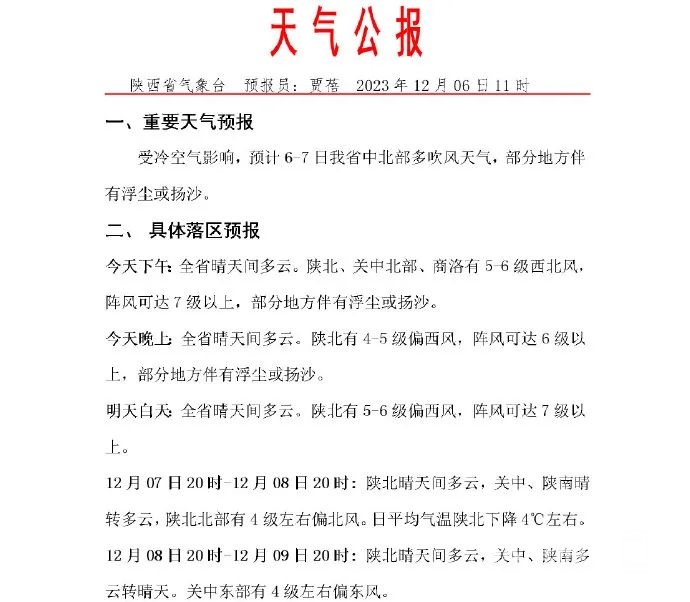 天气公报

陕西省气象台 预报员：贾蓓 2023年12月06日11时

一、重要天气预报

受冷空气影响，预计6-7日我省中北部多吹风天气，部分地方伴有浮尘或扬沙。

二、 具体落区预报

今天下午：全省晴天间多云。陕北、关中北部、商洛有5-6级西北风，阵风可达7级以上，部分地方伴有浮尘或扬沙。

今天晚上：全省晴天间多云。陕北有4-5级偏西风，阵风可达6级以上，部分地方伴有浮尘或扬沙。

明天白天：全省晴天间多云。陕北有5-6级偏西风，阵风可达7级以上。

12月07日20时-12月08日20时：陕北晴天间多云，关中、陕南晴转多云，陕北北部有4级左右偏北风。日平均气温陕北下降4℃左右。

12月08日20时-12月09日20时：陕北晴天间多云，关中、陕南多云转晴天。关中东部有4级左右偏东风。